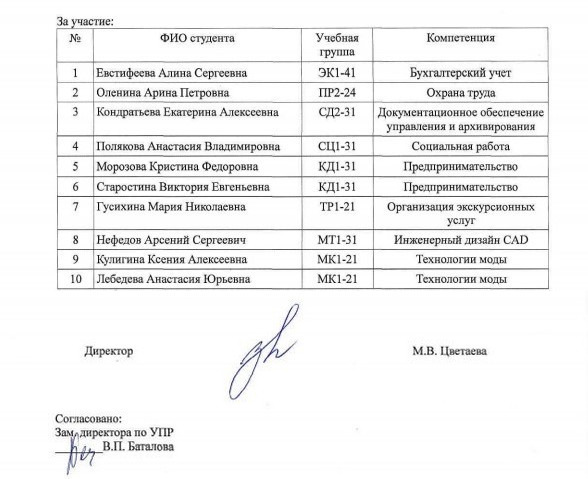 За участие:

| № | ФИО студента | Учебная группа | Компетенция |
|---|---|---|---|
| 1 | Евстифеева Алина Сергеевна | ЭК1-41 | Бухгалтерский учет |
| 2 | Оленина Арина Петровна | ПР2-24 | Охрана труда |
| 3 | Кондратьева Екатерина Алексеевна | СД2-31 | Документационное обеспечение управления и архивирования |
| 4 | Полякова Анастасия Владимировна | СЦ1-31 | Социальная работа |
| 5 | Морозова Кристина Федоровна | КД1-31 | Предпринимательство |
| 6 | Старостина Виктория Евгеньевна | КД1-31 | Предпринимательство |
| 7 | Гусихина Мария Николаевна | ТР1-21 | Организация экскурсионных услуг |
| 8 | Нефедов Арсений Сергеевич | МТ1-31 | Инженерный дизайн CAD |
| 9 | Кулигина Ксения Алексеевна | МК1-21 | Технологии моды |
| 10 | Лебедева Анастасия Юрьевна | МК1-21 | Технологии моды |

Директор М.В. Цветаева

Согласовано:
Зам. директора по УПР
В.П. Баталова